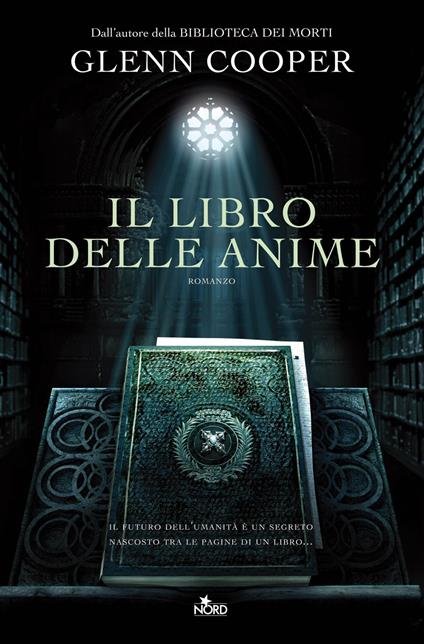 Dall'autore della BIBLIOTECA DEI MORTI
GLENN COOPER

IL LIBRO DELLE ANIME

ROMANZO

IL FUTURO DELL'UMANITÀ È UN SEGRETO NASCOSTO TRA LE PAGINE DI UN LIBRO...

NORD